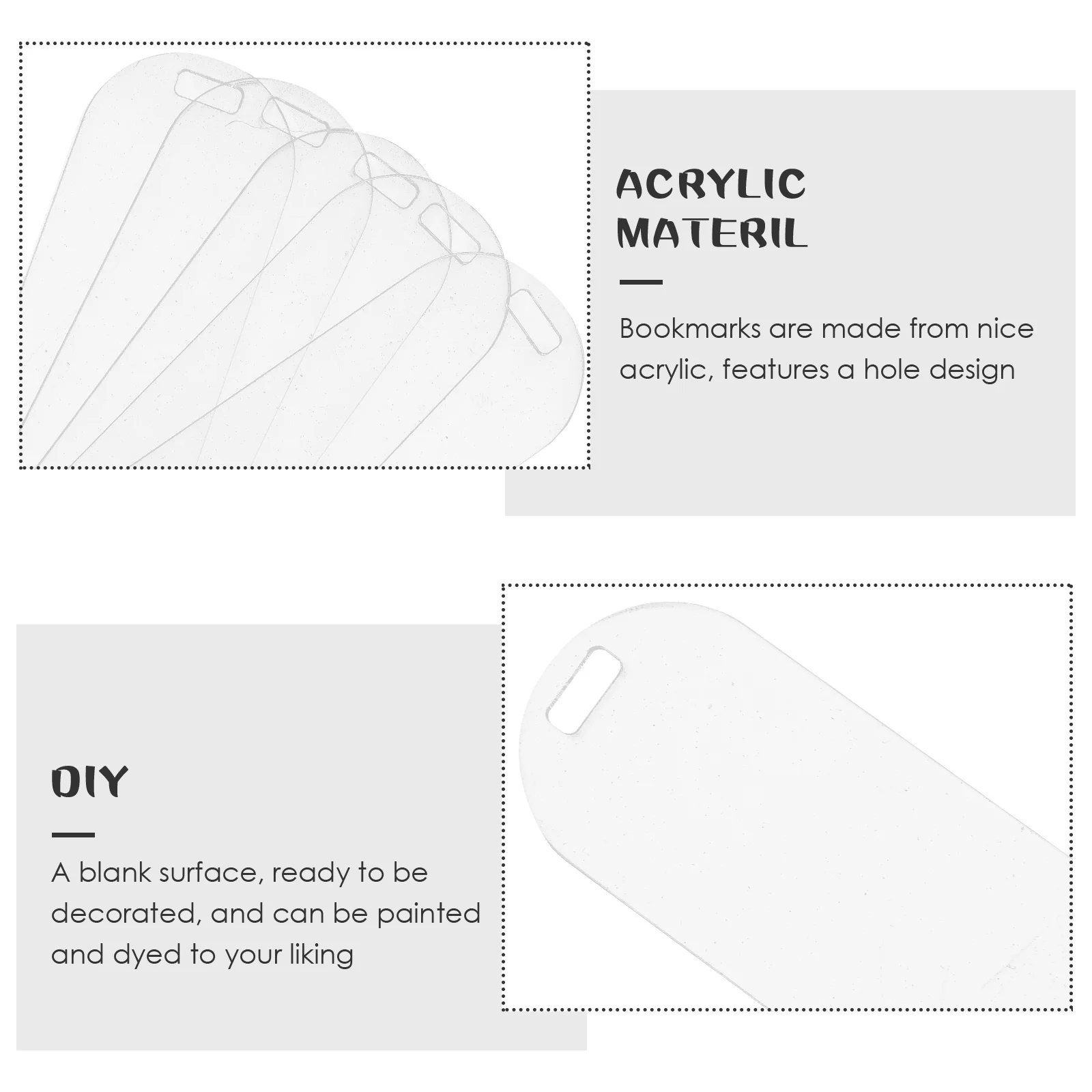 ACRYLIC
MATERIL

Bookmarks are made from nice acrylic, features a hole design

DIY

A blank surface, ready to be decorated, and can be painted and dyed to your liking